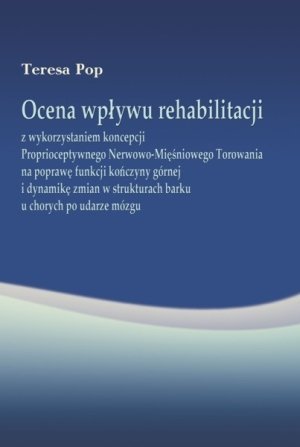 Teresa Pop

Ocena wpływu rehabilitacji

z wykorzystaniem koncepcji Proprioceptywnego Nerwowo-Mięśniowego Torowania na poprawę funkcji kończyny górnej i dynamikę zmian w strukturach barku u chorych po udarze mózgu